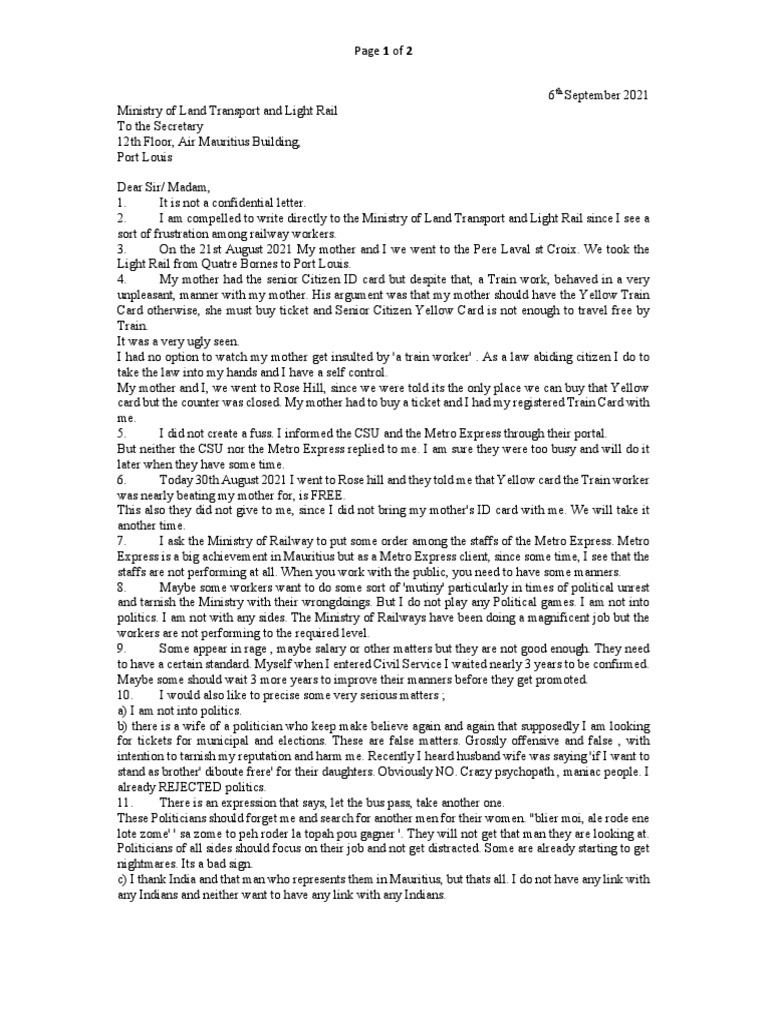 Page 1 of 2

6th September 2021

Ministry of Land Transport and Light Rail
To the Secretary
12th Floor, Air Mauritius Building,
Port Louis

Dear Sir/ Madam,
1. It is not a confidential letter.
2. I am compelled to write directly to the Ministry of Land Transport and Light Rail since I see a sort of frustration among railway workers.
3. On the 21st August 2021 My mother and I we went to the Pere Laval st Croix. We took the Light Rail from Quatre Bornes to Port Louis.
4. My mother had the senior Citizen ID card but despite that, a Train work, behaved in a very unpleasant, manner with my mother. His argument was that my mother should have the Yellow Train Card otherwise, she must buy ticket and Senior Citizen Yellow Card is not enough to travel free by Train.
It was a very ugly seen.
I had no option to watch my mother get insulted by 'a train worker' . As a law abiding citizen I do to take the law into my hands and I have a self control.
My mother and I, we went to Rose Hill, since we were told its the only place we can buy that Yellow card but the counter was closed. My mother had to buy a ticket and I had my registered Train Card with me.
5. I did not create a fuss. I informed the CSU and the Metro Express through their portal.
But neither the CSU nor the Metro Express replied to me. I am sure they were too busy and will do it later when they have some time.
6. Today 30th August 2021 I went to Rose hill and they told me that Yellow card the Train worker was nearly beating my mother for, is FREE.
This also they did not give to me, since I did not bring my mother's ID card with me. We will take it another time.
7. I ask the Ministry of Railway to put some order among the staffs of the Metro Express. Metro Express is a big achievement in Mauritius but as a Metro Express client, since some time, I see that the staffs are not performing at all. When you work with the public, you need to have some manners.
8. Maybe some workers want to do some sort of 'mutiny' particularly in times of political unrest and tarnish the Ministry with their wrongdoings. But I do not play any Political games. I am not into politics. I am not with any sides. The Ministry of Railways have been doing a magnificent job but the workers are not performing to the required level.
9. Some appear in rage , maybe salary or other matters but they are not good enough. They need to have a certain standard. Myself when I entered Civil Service I waited nearly 3 years to be confirmed. Maybe some should wait 3 more years to improve their manners before they get promoted.
10. I would also like to precise some very serious matters ;
a) I am not into politics.
b) there is a wife of a politician who keep make believe again and again that supposedly I am looking for tickets for municipal and elections. These are false matters. Grossly offensive and false , with intention to tarnish my reputation and harm me. Recently I heard husband wife was saying 'if I want to stand as brother' diboute frere' for their daughters. Obviously NO. Crazy psychopath , maniac people. I already REJECTED politics.
11. There is an expression that says, let the bus pass, take another one.
These Politicians should forget me and search for another men for their women. "blier moi, ale rode ene lote zome' ' sa zome to peh roder la topah pou gagner '. They will not get that man they are looking at. Politicians of all sides should focus on their job and not get distracted. Some are already starting to get nightmares. Its a bad sign.
c) I thank India and that man who represents them in Mauritius, but thats all. I do not have any link with any Indians and neither want to have any link with any Indians.